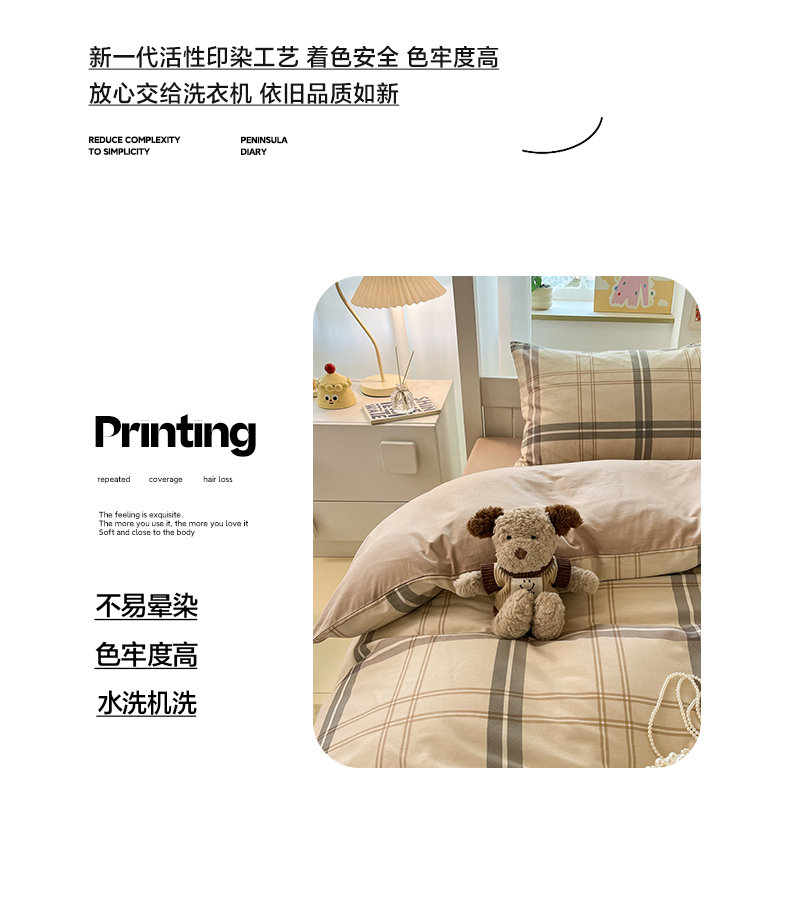 新一代活性印染工艺 着色安全 色牢度高

放心交给洗衣机 依旧品质如新

REDUCE COMPLEXITY
TO SIMPLICITY

PENINSULA
DIARY

Printing

repeated coverage hair loss

The feeling is exquisite.
The more you use it, the more you love it
Soft and close to the body

不易晕染

色牢度高

水洗机洗